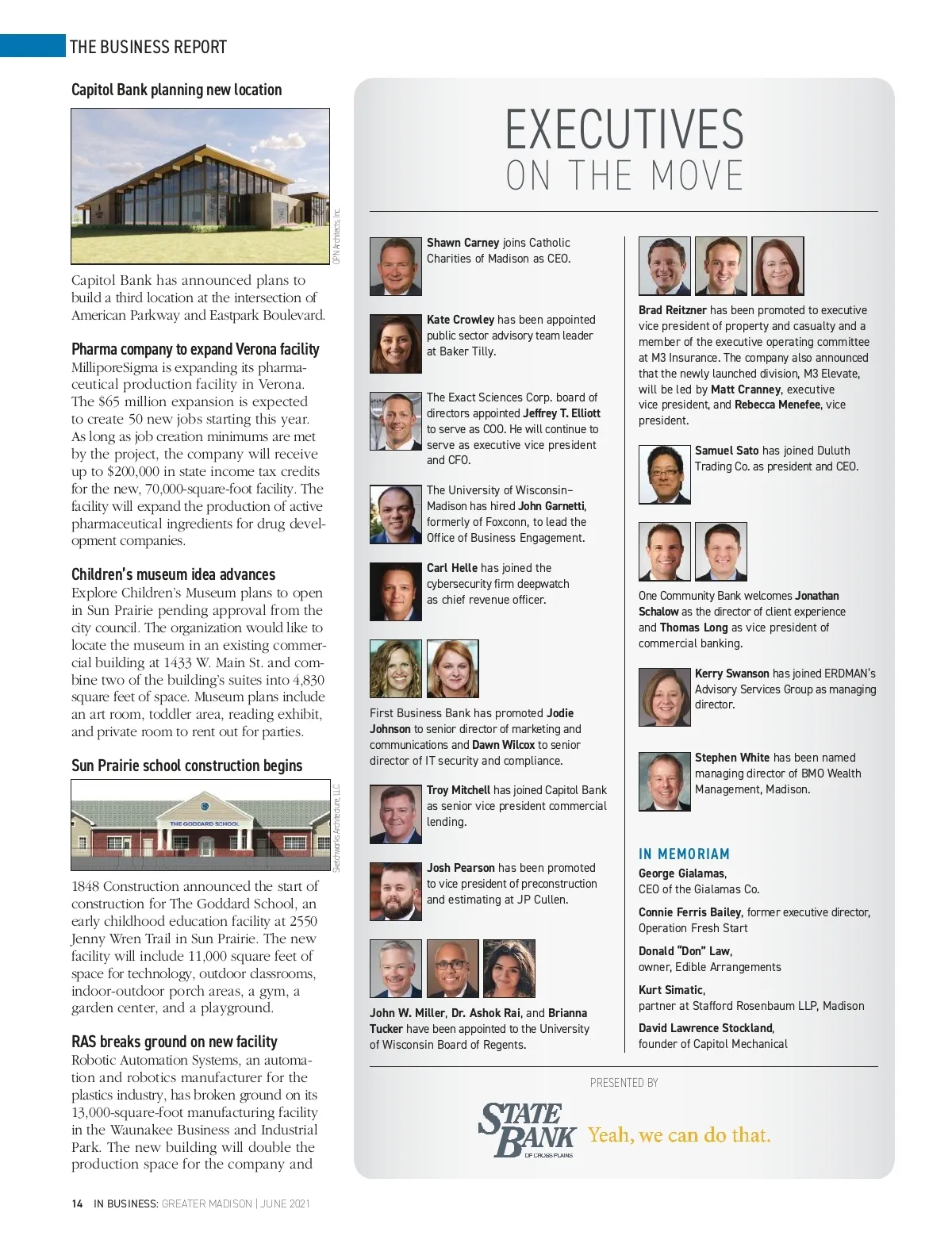 THE BUSINESS REPORT

Capitol Bank planning new location

OPN Architects, Inc.

Capitol Bank has announced plans to build a third location at the intersection of American Parkway and Eastpark Boulevard.

Pharma company to expand Verona facility

MilliporeSigma is expanding its pharmaceutical production facility in Verona. The $65 million expansion is expected to create 50 new jobs starting this year. As long as job creation minimums are met by the project, the company will receive up to $200,000 in state income tax credits for the new, 70,000-square-foot facility. The facility will expand the production of active pharmaceutical ingredients for drug development companies.

Children's museum idea advances

Explore Children's Museum plans to open in Sun Prairie pending approval from the city council. The organization would like to locate the museum in an existing commercial building at 1433 W. Main St. and combine two of the building's suites into 4,830 square feet of space. Museum plans include an art room, toddler area, reading exhibit, and private room to rent out for parties.

Sun Prairie school construction begins

THE GODDARD SCHOOL

Sketchworks Architecture, LLC

1848 Construction announced the start of construction for The Goddard School, an early childhood education facility at 2550 Jenny Wren Trail in Sun Prairie. The new facility will include 11,000 square feet of space for technology, outdoor classrooms, indoor-outdoor porch areas, a gym, a garden center, and a playground.

RAS breaks ground on new facility

Robotic Automation Systems, an automation and robotics manufacturer for the plastics industry, has broken ground on its 13,000-square-foot manufacturing facility in the Waunakee Business and Industrial Park. The new building will double the production space for the company and

EXECUTIVES
ON THE MOVE

Shawn Carney joins Catholic Charities of Madison as CEO.

Kate Crowley has been appointed public sector advisory team leader at Baker Tilly.

The Exact Sciences Corp. board of directors appointed Jeffrey T. Elliott to serve as COO. He will continue to serve as executive vice president and CFO.

The University of Wisconsin–Madison has hired John Garnetti, formerly of Foxconn, to lead the Office of Business Engagement.

Carl Helle has joined the cybersecurity firm deepwatch as chief revenue officer.

First Business Bank has promoted Jodie Johnson to senior director of marketing and communications and Dawn Wilcox to senior director of IT security and compliance.

Troy Mitchell has joined Capitol Bank as senior vice president commercial lending.

Josh Pearson has been promoted to vice president of preconstruction and estimating at JP Cullen.

John W. Miller, Dr. Ashok Rai, and Brianna Tucker have been appointed to the University of Wisconsin Board of Regents.

Brad Reitzner has been promoted to executive vice president of property and casualty and a member of the executive operating committee at M3 Insurance. The company also announced that the newly launched division, M3 Elevate, will be led by Matt Cranney, executive vice president, and Rebecca Menefee, vice president.

Samuel Sato has joined Duluth Trading Co. as president and CEO.

One Community Bank welcomes Jonathan Schalow as the director of client experience and Thomas Long as vice president of commercial banking.

Kerry Swanson has joined ERDMAN's Advisory Services Group as managing director.

Stephen White has been named managing director of BMO Wealth Management, Madison.

IN MEMORIAM

George Gialamas, CEO of the Gialamas Co.

Connie Ferris Bailey, former executive director, Operation Fresh Start

Donald "Don" Law, owner, Edible Arrangements

Kurt Simatic, partner at Stafford Rosenbaum LLP, Madison

David Lawrence Stockland, founder of Capitol Mechanical

PRESENTED BY

STATE BANK OF CROSS PLAINS Yeah, we can do that.

14 IN BUSINESS: GREATER MADISON | JUNE 2021